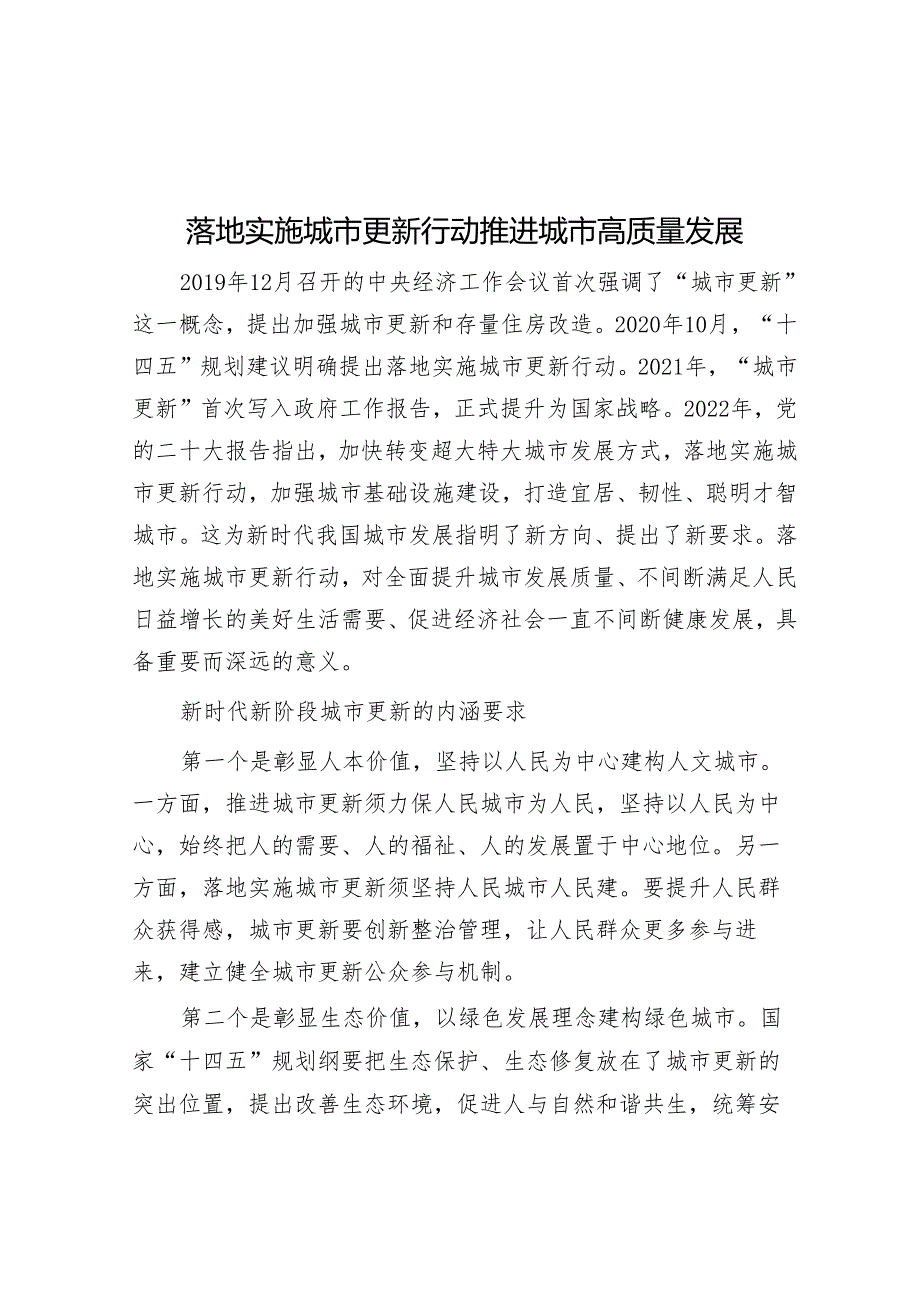 落地实施城市更新行动推进城市高质量发展

2019年12月召开的中央经济工作会议首次强调了“城市更新”这一概念，提出加强城市更新和存量住房改造。2020年10月，“十四五”规划建议明确提出落地实施城市更新行动。2021年，“城市更新”首次写入政府工作报告，正式提升为国家战略。2022年，党的二十大报告指出，加快转变超大特大城市发展方式，落地实施城市更新行动，加强城市基础设施建设，打造宜居、韧性、聪明才智城市。这为新时代我国城市发展指明了新方向、提出了新要求。落地实施城市更新行动，对全面提升城市发展质量、不间断满足人民日益增长的美好生活需要、促进经济社会一直不间断健康发展，具备重要而深远的意义。

新时代新阶段城市更新的内涵要求

第一个是彰显人本价值，坚持以人民为中心建构人文城市。一方面，推进城市更新须力保人民城市为人民，坚持以人民为中心，始终把人的需要、人的福祉、人的发展置于中心地位。另一方面，落地实施城市更新须坚持人民城市人民建。要提升人民群众获得感，城市更新要创新整治管理，让人民群众更多参与进来，建立健全城市更新公众参与机制。

第二个是彰显生态价值，以绿色发展理念建构绿色城市。国家“十四五”规划纲要把生态保护、生态修复放在了城市更新的突出位置，提出改善生态环境，促进人与自然和谐共生，统筹安